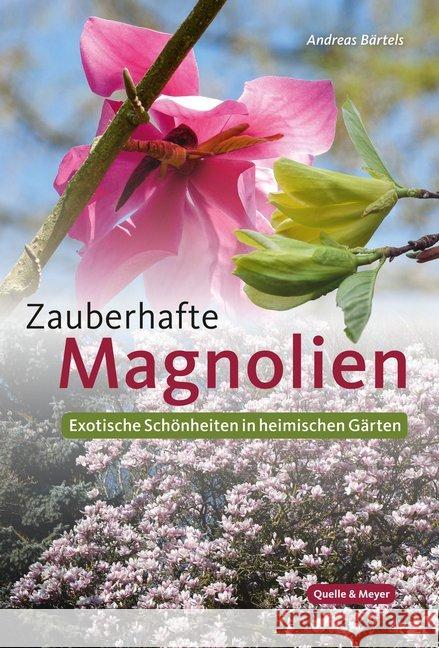 Andreas Bärtels

Zauberhafte
Magnolien

Exotische Schönheiten in heimischen Gärten

Quelle & Meyer